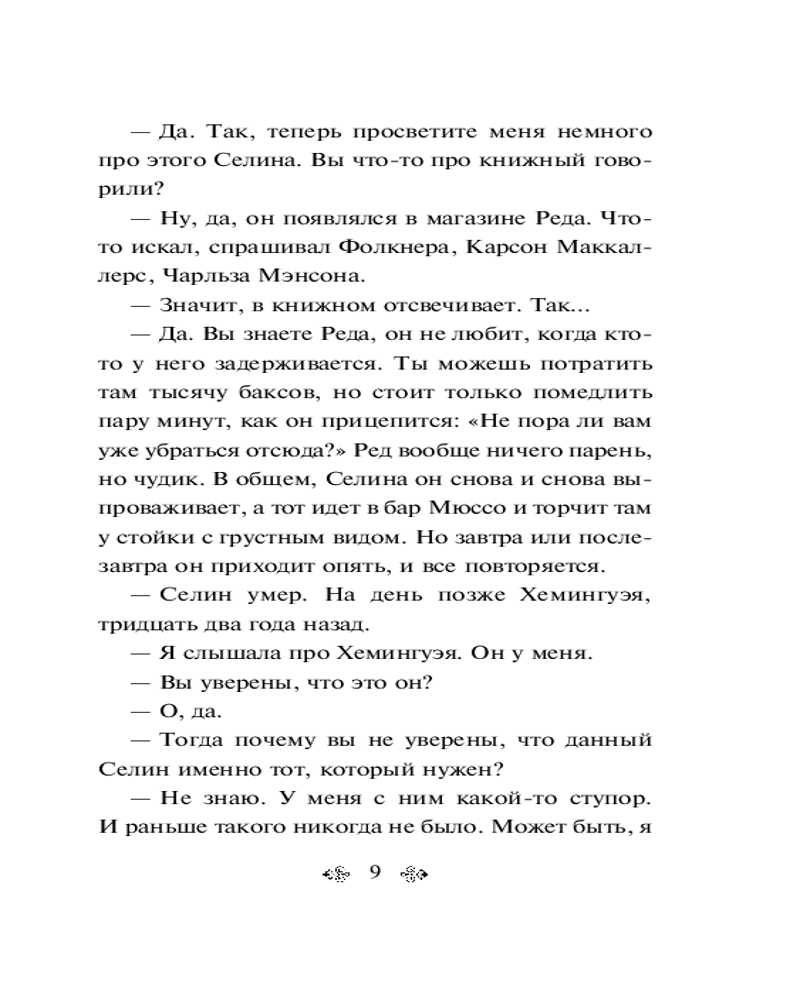 — Да. Так, теперь просветите меня немного про этого Селина. Вы что-то про книжный говорили?

— Ну, да, он появлялся в магазине Реда. Что-то искал, спрашивал Фолкнера, Карсон Маккаллерс, Чарльза Мэнсона.

— Значит, в книжном отсвечивает. Так...

— Да. Вы знаете Реда, он не любит, когда кто-то у него задерживается. Ты можешь потратить там тысячу баксов, но стоит только помедлить пару минут, как он прицепится: «Не пора ли вам уже убраться отсюда?» Ред вообще ничего парень, но чудик. В общем, Селина он снова и снова выпроваживает, а тот идет в бар Мюссо и торчит там у стойки с грустным видом. Но завтра или послезавтра он приходит опять, и все повторяется.

— Селин умер. На день позже Хемингуэя, тридцать два года назад.

— Я слышала про Хемингуэя. Он у меня.

— Вы уверены, что это он?

— О, да.

— Тогда почему вы не уверены, что данный Селин именно тот, который нужен?

— Не знаю. У меня с ним какой-то ступор. И раньше такого никогда не было. Может быть, я

9